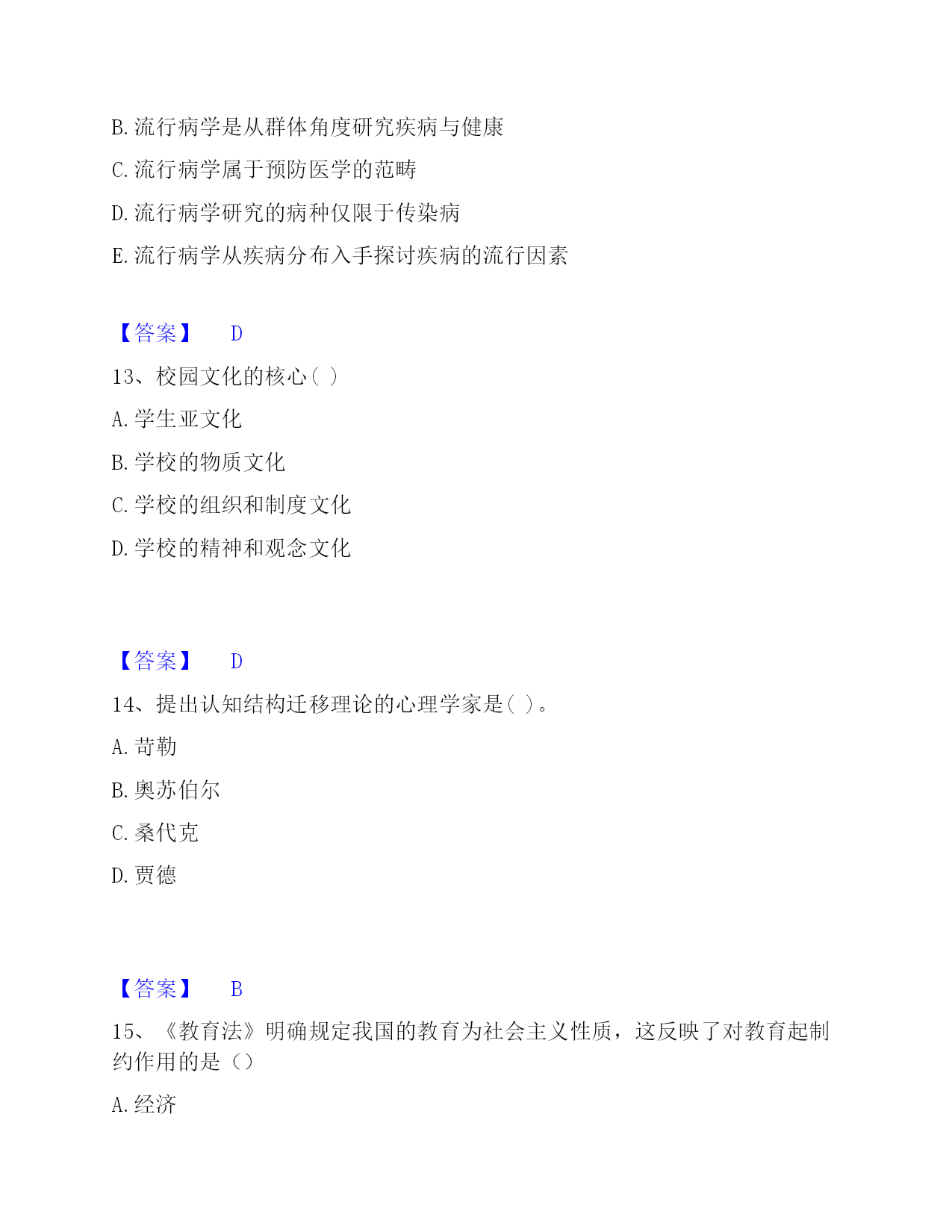 B. 流行病学是从群体角度研究疾病与健康

C. 流行病学属于预防医学的范畴

D. 流行病学研究的病种仅限于传染病

E. 流行病学从疾病分布入手探讨疾病的流行因素

【答案】 D

13、校园文化的核心（ ）

A. 学生亚文化

B. 学校的物质文化

C. 学校的组织和制度文化

D. 学校的精神和观念文化

【答案】 D

14、提出认知结构迁移理论的心理学家是（ ）。

A. 苛勒

B. 奥苏伯尔

C. 桑代克

D. 贾德

【答案】 B

15、《教育法》明确规定我国的教育为社会主义性质，这反映了对教育起制约作用的是（）

A. 经济